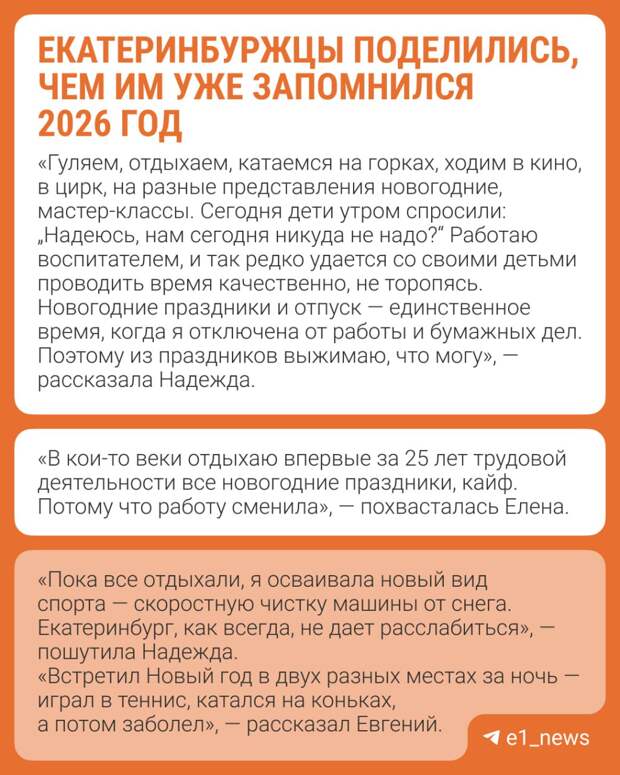 ЕКАТЕРИНБУРЖЦЫ ПОДЕЛИЛИСЬ, ЧЕМ ИМ УЖЕ ЗАПОМНИЛСЯ 2026 ГОД

«Гуляем, отдыхаем, катаемся на горках, ходим в кино, в цирк, на разные представления новогодние, мастер-классы. Сегодня дети утром спросили: „Надеюсь, нам сегодня никуда не надо?" Работаю воспитателем, и так редко удается со своими детьми проводить время качественно, не торопясь. Новогодние праздники и отпуск — единственное время, когда я отключена от работы и бумажных дел. Поэтому из праздников выжимаю, что могу», — рассказала Надежда.

«В кои-то веки отдыхаю впервые за 25 лет трудовой деятельности все новогодние праздники, кайф. Потому что работу сменила», — похвасталась Елена.

«Пока все отдыхали, я осваивала новый вид спорта — скоростную чистку машины от снега. Екатеринбург, как всегда, не дает расслабиться», — пошутила Надежда.
«Встретил Новый год в двух разных местах за ночь — играл в теннис, катался на коньках, а потом заболел», — рассказал Евгений.

e1_news